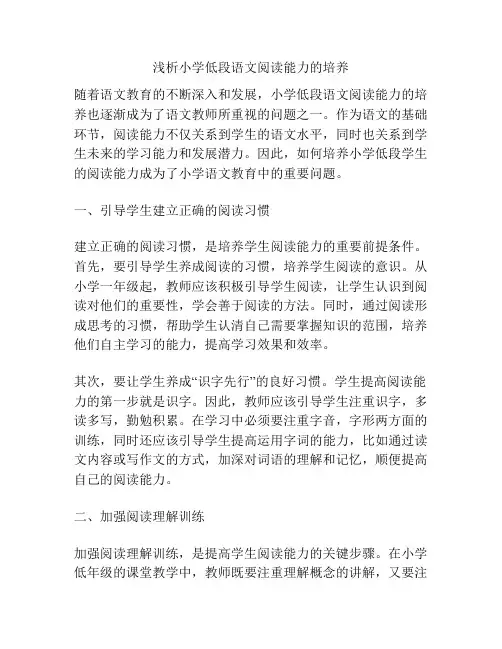 浅析小学低段语文阅读能力的培养

随着语文教育的不断深入和发展，小学低段语文阅读能力的培养也逐渐成为了语文教师所重视的问题之一。作为语文的基础环节，阅读能力不仅关系到学生的语文水平，同时也关系到学生未来的学习能力和发展潜力。因此，如何培养小学低段学生的阅读能力成为了小学语文教育中的重要问题。

一、引导学生建立正确的阅读习惯

建立正确的阅读习惯，是培养学生阅读能力的重要前提条件。首先，要引导学生养成阅读的习惯，培养学生阅读的意识。从小学一年级起，教师应该积极引导学生阅读，让学生认识到阅读对他们的重要性，学会善于阅读的方法。同时，通过阅读形成思考的习惯，帮助学生认清自己需要掌握知识的范围，培养他们自主学习的能力，提高学习效果和效率。

其次，要让学生养成“识字先行”的良好习惯。学生提高阅读能力的第一步就是识字。因此，教师应该引导学生注重识字，多读多写，勤勉积累。在学习中必须要注重字音，字形两方面的训练，同时还应该引导学生提高运用字词的能力，比如通过读文内容或写作文的方式，加深对词语的理解和记忆，顺便提高自己的阅读能力。

二、加强阅读理解训练

加强阅读理解训练，是提高学生阅读能力的关键步骤。在小学低年级的课堂教学中，教师既要注重理解概念的讲解，又要注